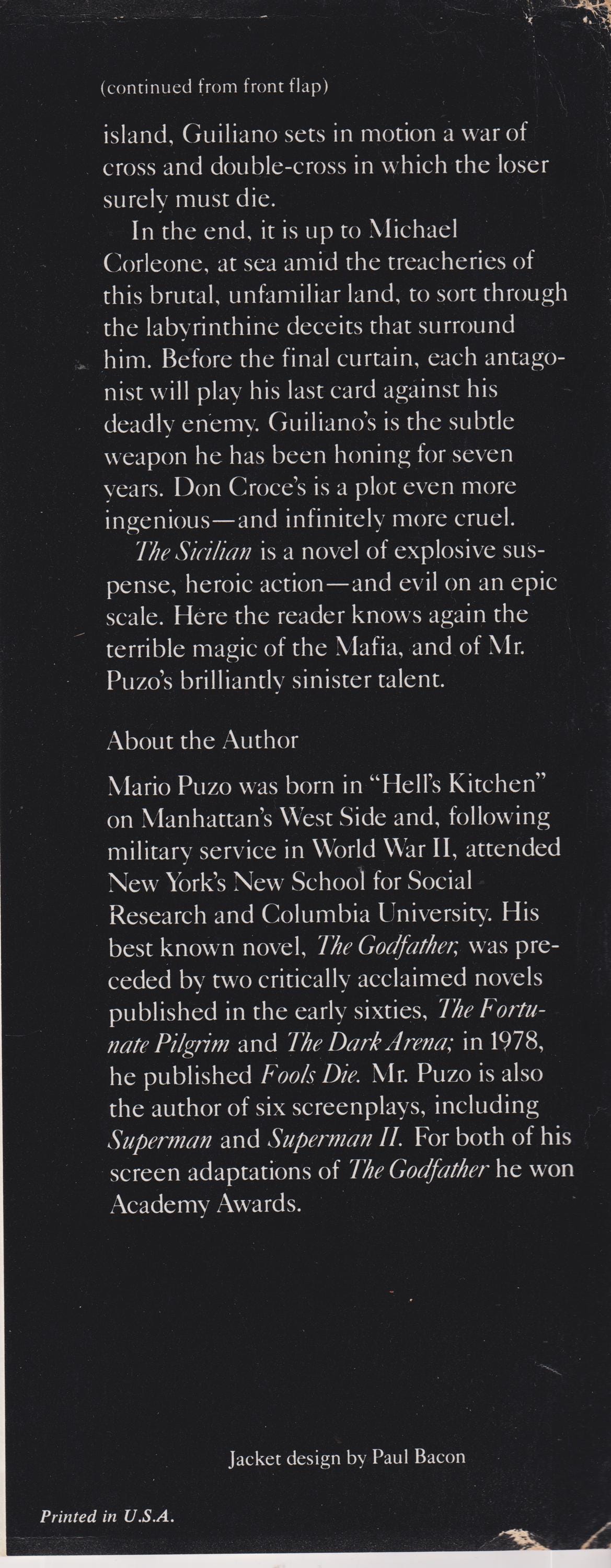 (continued from front flap)

island, Guiliano sets in motion a war of cross and double-cross in which the loser surely must die.

In the end, it is up to Michael Corleone, at sea amid the treacheries of this brutal, unfamiliar land, to sort through the labyrinthine deceits that surround him. Before the final curtain, each antagonist will play his last card against his deadly enemy. Guiliano's is the subtle weapon he has been honing for seven years. Don Croce's is a plot even more ingenious—and infinitely more cruel.

The Sicilian is a novel of explosive suspense, heroic action—and evil on an epic scale. Here the reader knows again the terrible magic of the Mafia, and of Mr. Puzo's brilliantly sinister talent.

About the Author

Mario Puzo was born in "Hell's Kitchen" on Manhattan's West Side and, following military service in World War II, attended New York's New School for Social Research and Columbia University. His best known novel, The Godfather, was preceded by two critically acclaimed novels published in the early sixties, The Fortunate Pilgrim and The Dark Arena; in 1978, he published Fools Die. Mr. Puzo is also the author of six screenplays, including Superman and Superman II. For both of his screen adaptations of The Godfather he won Academy Awards.

Jacket design by Paul Bacon

Printed in U.S.A.